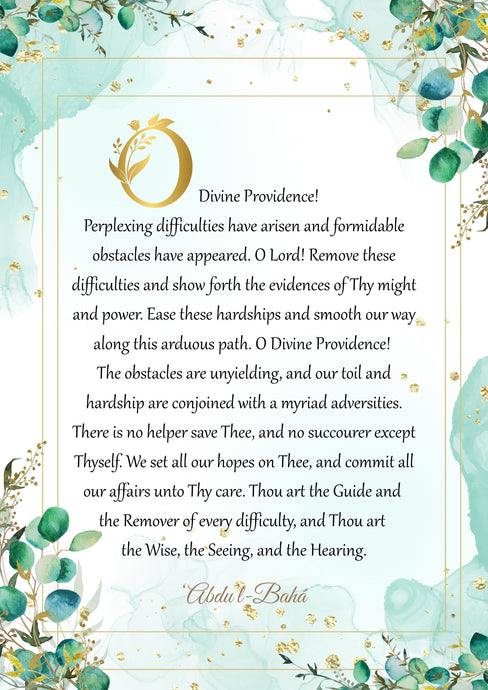 O Divine Providence!

Perplexing difficulties have arisen and formidable obstacles have appeared. O Lord! Remove these difficulties and show forth the evidences of Thy might and power. Ease these hardships and smooth our way along this arduous path. O Divine Providence! The obstacles are unyielding, and our toil and hardship are conjoined with a myriad adversities. There is no helper save Thee, and no succourer except Thyself. We set all our hopes on Thee, and commit all our affairs unto Thy care. Thou art the Guide and the Remover of every difficulty, and Thou art the Wise, the Seeing, and the Hearing.

'Abdu'l-Bahá